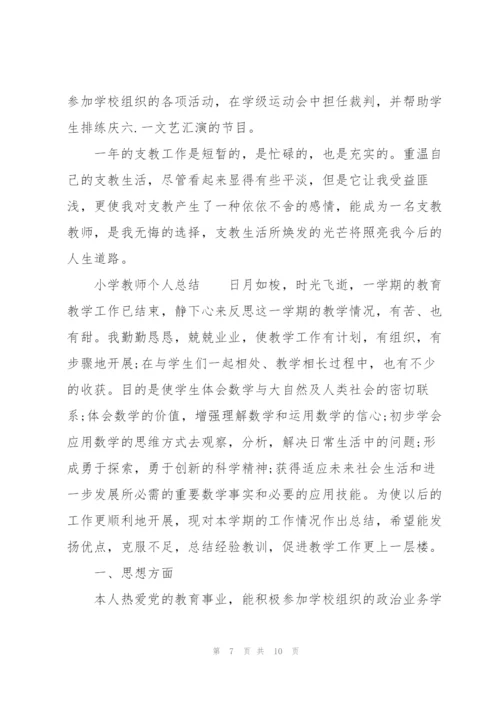 参加学校组织的各项活动，在学级运动会中担任裁判，并帮助学生排练庆六.一文艺汇演的节目。

一年的支教工作是短暂的，是忙碌的，也是充实的。重温自己的支教生活，尽管看起来显得有些平淡，但是它让我受益匪浅，更使我对支教产生了一种依依不舍的感情，能成为一名支教教师，是我无悔的选择，支教生活所焕发的光芒将照亮我今后的人生道路。

小学教师个人总结　　日月如梭，时光飞逝，一学期的教育教学工作已结束，静下心来反思这一学期的教学情况，有苦、也有甜。我勤勤恳恳，兢兢业业，使教学工作有计划，有组织，有步骤地开展;在与学生们一起相处、教学相长过程中，也有不少的收获。目的是使学生体会数学与大自然及人类社会的密切联系;体会数学的价值，增强理解数学和运用数学的信心;初步学会应用数学的思维方式去观察，分析，解决日常生活中的问题;形成勇于探索，勇于创新的科学精神;获得适应未来社会生活和进一步发展所必需的重要数学事实和必要的应用技能。为使以后的工作更顺利地开展，现对本学期的工作情况作出总结，希望能发扬优点，克服不足，总结经验教训，促进教学工作更上一层楼。

一、思想方面

本人热爱党的教育事业，能积极参加学校组织的政治业务学

第 7 页 共 10 页